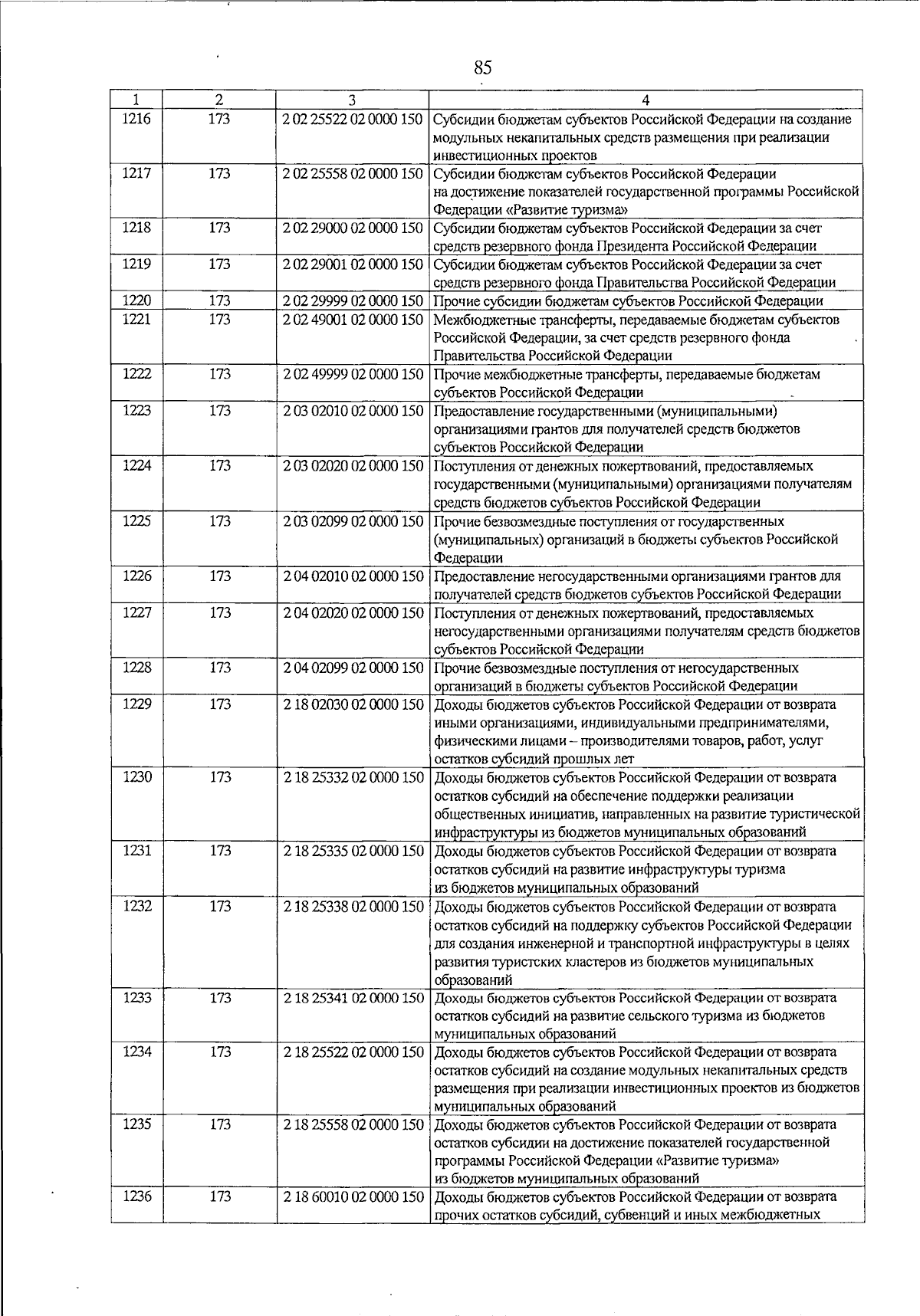 85

| 1 | 2 | 3 | 4 |
|---|---|---|---|
| 1216 | 173 | 2 02 25522 02 0000 150 | Субсидии бюджетам субъектов Российской Федерации на создание модульных некапитальных средств размещения при реализации инвестиционных проектов |
| 1217 | 173 | 2 02 25558 02 0000 150 | Субсидии бюджетам субъектов Российской Федерации на достижение показателей государственной программы Российской Федерации «Развитие туризма» |
| 1218 | 173 | 2 02 29000 02 0000 150 | Субсидии бюджетам субъектов Российской Федерации за счет средств резервного фонда Президента Российской Федерации |
| 1219 | 173 | 2 02 29001 02 0000 150 | Субсидии бюджетам субъектов Российской Федерации за счет средств резервного фонда Правительства Российской Федерации |
| 1220 | 173 | 2 02 29999 02 0000 150 | Прочие субсидии бюджетам субъектов Российской Федерации |
| 1221 | 173 | 2 02 49001 02 0000 150 | Межбюджетные трансферты, передаваемые бюджетам субъектов Российской Федерации, за счет средств резервного фонда Правительства Российской Федерации |
| 1222 | 173 | 2 02 49999 02 0000 150 | Прочие межбюджетные трансферты, передаваемые бюджетам субъектов Российской Федерации |
| 1223 | 173 | 2 03 02010 02 0000 150 | Предоставление государственными (муниципальными) организациями грантов для получателей средств бюджетов субъектов Российской Федерации |
| 1224 | 173 | 2 03 02020 02 0000 150 | Поступления от денежных пожертвований, предоставляемых государственными (муниципальными) организациями получателям средств бюджетов субъектов Российской Федерации |
| 1225 | 173 | 2 03 02099 02 0000 150 | Прочие безвозмездные поступления от государственных (муниципальных) организаций в бюджеты субъектов Российской Федерации |
| 1226 | 173 | 2 04 02010 02 0000 150 | Предоставление негосударственными организациями грантов для получателей средств бюджетов субъектов Российской Федерации |
| 1227 | 173 | 2 04 02020 02 0000 150 | Поступления от денежных пожертвований, предоставляемых негосударственными организациями получателям средств бюджетов субъектов Российской Федерации |
| 1228 | 173 | 2 04 02099 02 0000 150 | Прочие безвозмездные поступления от негосударственных организаций в бюджеты субъектов Российской Федерации |
| 1229 | 173 | 2 18 02030 02 0000 150 | Доходы бюджетов субъектов Российской Федерации от возврата иными организациями, индивидуальными предпринимателями, физическими лицами – производителями товаров, работ, услуг остатков субсидий прошлых лет |
| 1230 | 173 | 2 18 25332 02 0000 150 | Доходы бюджетов субъектов Российской Федерации от возврата остатков субсидий на обеспечение поддержки реализации общественных инициатив, направленных на развитие туристической инфраструктуры из бюджетов муниципальных образований |
| 1231 | 173 | 2 18 25335 02 0000 150 | Доходы бюджетов субъектов Российской Федерации от возврата остатков субсидий на развитие инфраструктуры туризма из бюджетов муниципальных образований |
| 1232 | 173 | 2 18 25338 02 0000 150 | Доходы бюджетов субъектов Российской Федерации от возврата остатков субсидий на поддержку субъектов Российской Федерации для создания инженерной и транспортной инфраструктуры в целях развития туристских кластеров из бюджетов муниципальных образований |
| 1233 | 173 | 2 18 25341 02 0000 150 | Доходы бюджетов субъектов Российской Федерации от возврата остатков субсидий на развитие сельского туризма из бюджетов муниципальных образований |
| 1234 | 173 | 2 18 25522 02 0000 150 | Доходы бюджетов субъектов Российской Федерации от возврата остатков субсидий на создание модульных некапитальных средств размещения при реализации инвестиционных проектов из бюджетов муниципальных образований |
| 1235 | 173 | 2 18 25558 02 0000 150 | Доходы бюджетов субъектов Российской Федерации от возврата остатков субсидии на достижение показателей государственной программы Российской Федерации «Развитие туризма» из бюджетов муниципальных образований |
| 1236 | 173 | 2 18 60010 02 0000 150 | Доходы бюджетов субъектов Российской Федерации от возврата прочих остатков субсидий, субвенций и иных межбюджетных |